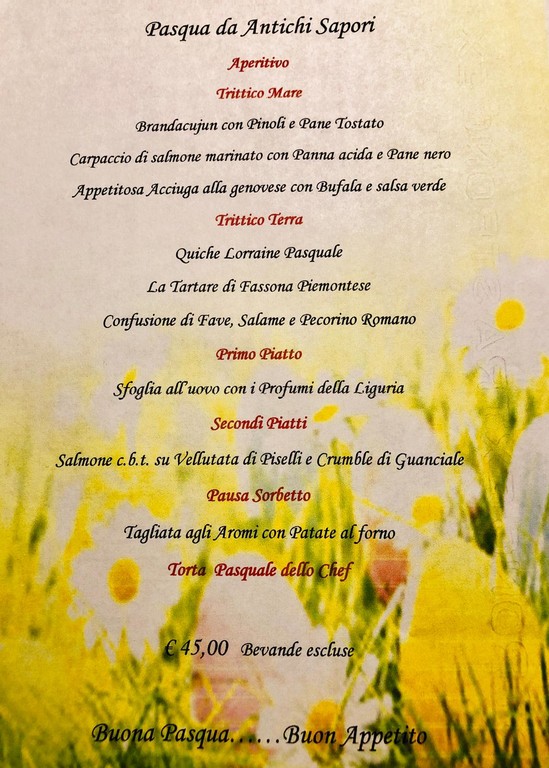 Pasqua da Antichi Sapori

Aperitivo

Trittico Mare

Brandacujun con Pinoli e Pane Tostato

Carpaccio di salmone marinato con Panna acida e Pane nero

Appetitosa Acciuga alla genovese con Bufala e salsa verde

Trittico Terra

Quiche Lorraine Pasquale

La Tartare di Fassona Piemontese

Confusione di Fave, Salame e Pecorino Romano

Primo Piatto

Sfoglia all'uovo con i Profumi della Liguria

Secondi Piatti

Salmone c.b.t. su Vellutata di Piselli e Crumble di Guanciale

Pausa Sorbetto

Tagliata agli Aromi con Patate al forno

Torta Pasquale dello Chef

€ 45,00 Bevande escluse

Buona Pasqua……Buon Appetito